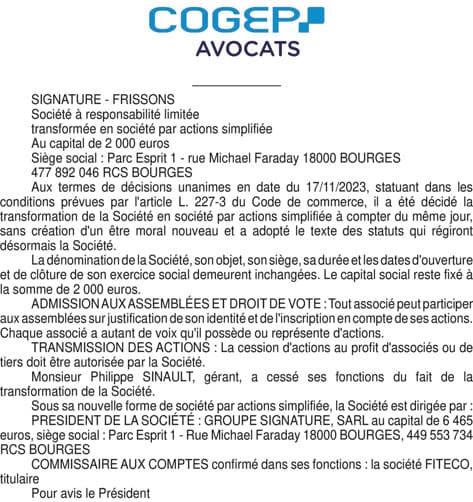 COGEP
AVOCATS

SIGNATURE - FRISSONS
Société à responsabilité limitée
transformée en société par actions simplifiée
Au capital de 2 000 euros
Siège social : Parc Esprit 1 - rue Michael Faraday 18000 BOURGES
477 892 046 RCS BOURGES

Aux termes de décisions unanimes en date du 17/11/2023, statuant dans les conditions prévues par l'article L. 227-3 du Code de commerce, il a été décidé la transformation de la Société en société par actions simplifiée à compter du même jour, sans création d'un être moral nouveau et a adopté le texte des statuts qui régiront désormais la Société.

La dénomination de la Société, son objet, son siège, sa durée et les dates d'ouverture et de clôture de son exercice social demeurent inchangées. Le capital social reste fixé à la somme de 2 000 euros.

ADMISSION AUX ASSEMBLÉES ET DROIT DE VOTE : Tout associé peut participer aux assemblées sur justification de son identité et de l'inscription en compte de ses actions. Chaque associé a autant de voix qu'il possède ou représente d'actions.

TRANSMISSION DES ACTIONS : La cession d'actions au profit d'associés ou de tiers doit être autorisée par la Société.

Monsieur Philippe SINAULT, gérant, a cessé ses fonctions du fait de la transformation de la Société.

Sous sa nouvelle forme de société par actions simplifiée, la Société est dirigée par :

PRESIDENT DE LA SOCIÉTÉ : GROUPE SIGNATURE, SARL au capital de 6 465 euros, siège social : Parc Esprit 1 - Rue Michael Faraday 18000 BOURGES, 449 553 734 RCS BOURGES

COMMISSAIRE AUX COMPTES confirmé dans ses fonctions : la société FITECO, titulaire

Pour avis le Président